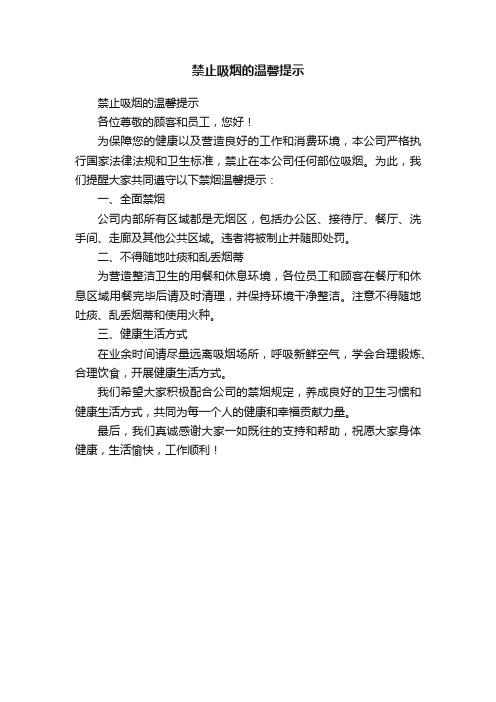 禁止吸烟的温馨提示

禁止吸烟的温馨提示

各位尊敬的顾客和员工，您好！

为保障您的健康以及营造良好的工作和消费环境，本公司严格执行国家法律法规和卫生标准，禁止在本公司任何部位吸烟。为此，我们提醒大家共同遵守以下禁烟温馨提示：

一、全面禁烟

公司内部所有区域都是无烟区，包括办公区、接待厅、餐厅、洗手间、走廊及其他公共区域。违者将被制止并随即处罚。

二、不得随地吐痰和乱丢烟蒂

为营造整洁卫生的用餐和休息环境，各位员工和顾客在餐厅和休息区域用餐完毕后请及时清理，并保持环境干净整洁。注意不得随地吐痰、乱丢烟蒂和使用火种。

三、健康生活方式

在业余时间请尽量远离吸烟场所，呼吸新鲜空气，学会合理锻炼、合理饮食，开展健康生活方式。

我们希望大家积极配合公司的禁烟规定，养成良好的卫生习惯和健康生活方式，共同为每一个人的健康和幸福贡献力量。

最后，我们真诚感谢大家一如既往的支持和帮助，祝愿大家身体健康，生活愉快，工作顺利！